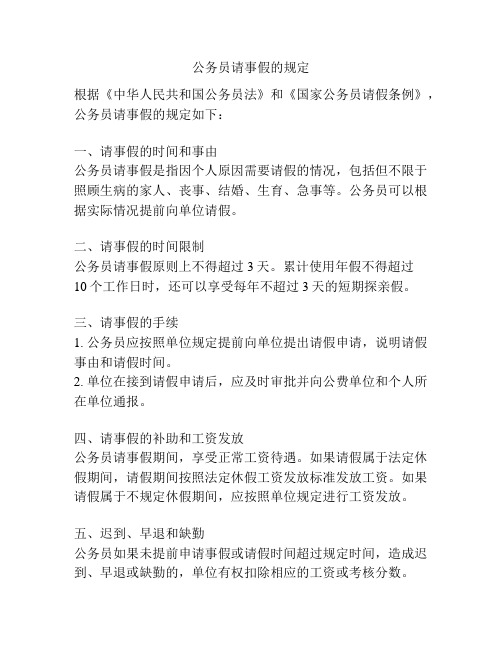 公务员请事假的规定

根据《中华人民共和国公务员法》和《国家公务员请假条例》，公务员请事假的规定如下：

一、请事假的时间和事由
公务员请事假是指因个人原因需要请假的情况，包括但不限于照顾生病的家人、丧事、结婚、生育、急事等。公务员可以根据实际情况提前向单位请假。

二、请事假的时间限制
公务员请事假原则上不得超过 3 天。累计使用年假不得超过 10 个工作日时，还可以享受每年不超过 3 天的短期探亲假。

三、请事假的手续
1. 公务员应按照单位规定提前向单位提出请假申请，说明请假事由和请假时间。
2. 单位在接到请假申请后，应及时审批并向公费单位和个人所在单位通报。

四、请事假的补助和工资发放
公务员请事假期间，享受正常工资待遇。如果请假属于法定休假期间，请假期间按照法定休假工资发放标准发放工资。如果请假属于不规定休假期间，应按照单位规定进行工资发放。

五、迟到、早退和缺勤
公务员如果未提前申请事假或请假时间超过规定时间，造成迟到、早退或缺勤的，单位有权扣除相应的工资或考核分数。